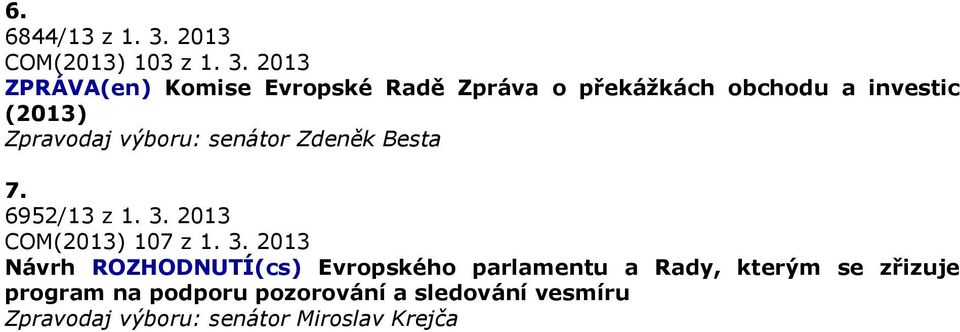 6.
6844/13 z 1. 3. 2013
COM(2013) 103 z 1. 3. 2013
ZPRÁVA(en) Komise Evropské Radě Zpráva o překážkách obchodu a investic (2013)
Zpravodaj výboru: senátor Zdeněk Besta

7.
6952/13 z 1. 3. 2013
COM(2013) 107 z 1. 3. 2013
Návrh ROZHODNUTÍ(cs) Evropského parlamentu a Rady, kterým se zřizuje program na podporu pozorování a sledování vesmíru
Zpravodaj výboru: senátor Miroslav Krejča